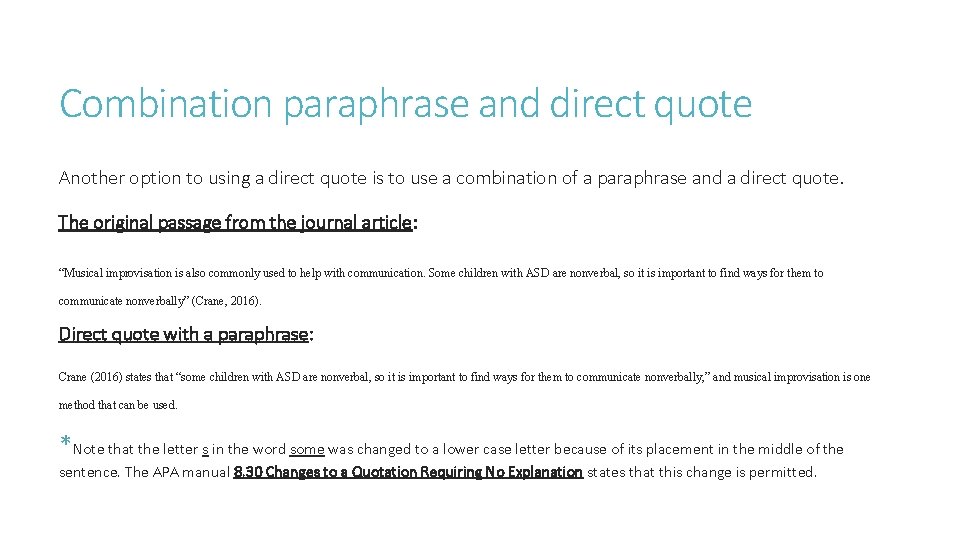 Combination paraphrase and direct quote

Another option to using a direct quote is to use a combination of a paraphrase and a direct quote.

The original passage from the journal article:

"Musical improvisation is also commonly used to help with communication. Some children with ASD are nonverbal, so it is important to find ways for them to communicate nonverbally" (Crane, 2016).

Direct quote with a paraphrase:

Crane (2016) states that "some children with ASD are nonverbal, so it is important to find ways for them to communicate nonverbally," and musical improvisation is one method that can be used.

*Note that the letter s in the word some was changed to a lower case letter because of its placement in the middle of the sentence. The APA manual 8.30 Changes to a Quotation Requiring No Explanation states that this change is permitted.